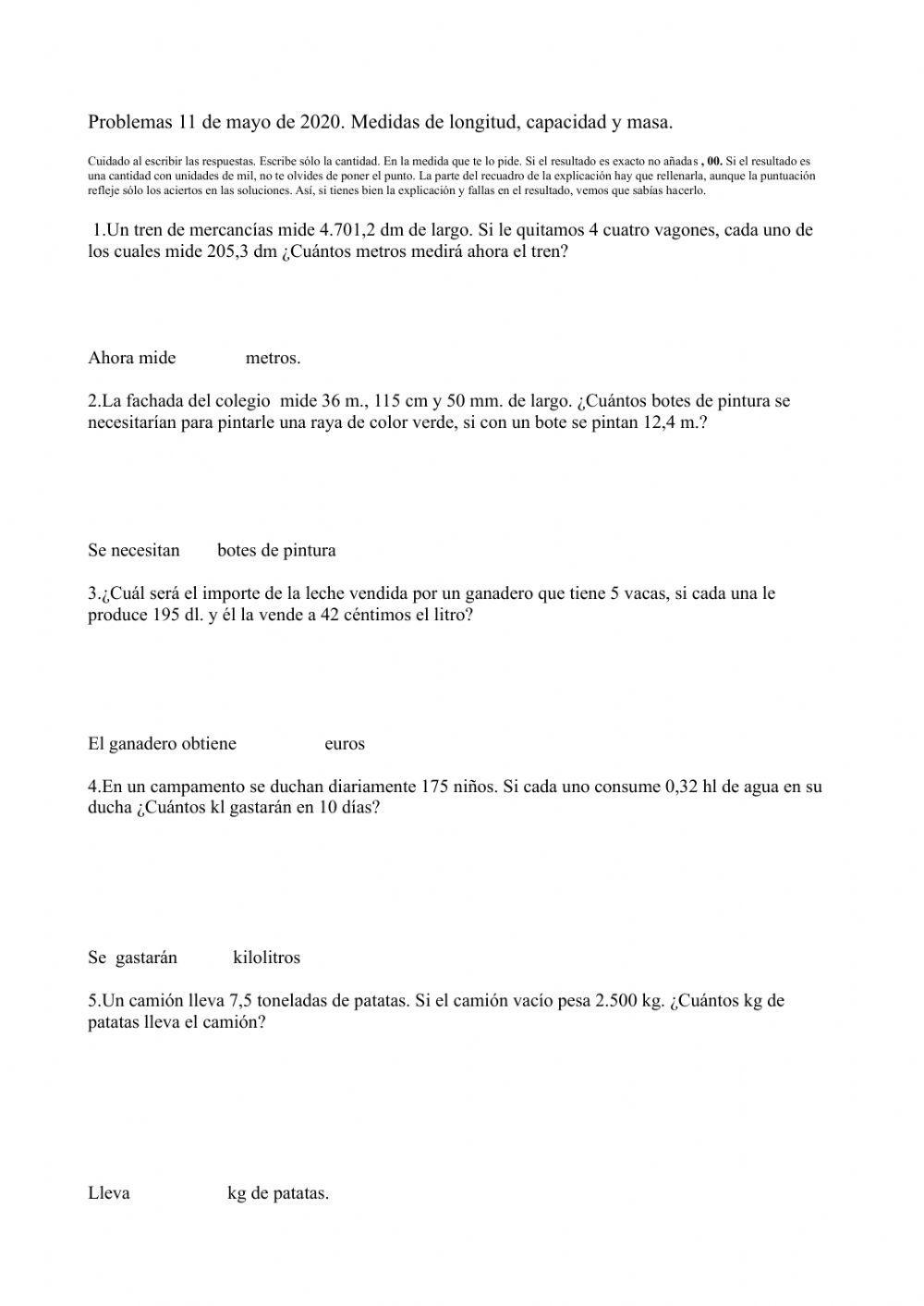 Problemas 11 de mayo de 2020. Medidas de longitud, capacidad y masa.

Cuidado al escribir las respuestas. Escribe sólo la cantidad. En la medida que te lo pide. Si el resultado es exacto no añadas , 00. Si el resultado es una cantidad con unidades de mil, no te olvides de poner el punto. La parte del recuadro de la explicación hay que rellenarla, aunque la puntuación refleje sólo los aciertos en las soluciones. Así, si tienes bien la explicación y fallas en el resultado, vemos que sabías hacerlo.

1.Un tren de mercancías mide 4.701,2 dm de largo. Si le quitamos 4 cuatro vagones, cada uno de los cuales mide 205,3 dm ¿Cuántos metros medirá ahora el tren?

Ahora mide metros.

2.La fachada del colegio mide 36 m., 115 cm y 50 mm. de largo. ¿Cuántos botes de pintura se necesitarían para pintarle una raya de color verde, si con un bote se pintan 12,4 m.?

Se necesitan botes de pintura

3.¿Cuál será el importe de la leche vendida por un ganadero que tiene 5 vacas, si cada una le produce 195 dl. y él la vende a 42 céntimos el litro?

El ganadero obtiene euros

4.En un campamento se duchan diariamente 175 niños. Si cada uno consume 0,32 hl de agua en su ducha ¿Cuántos kl gastarán en 10 días?

Se gastarán kilolitros

5.Un camión lleva 7,5 toneladas de patatas. Si el camión vacío pesa 2.500 kg. ¿Cuántos kg de patatas lleva el camión?

Lleva kg de patatas.